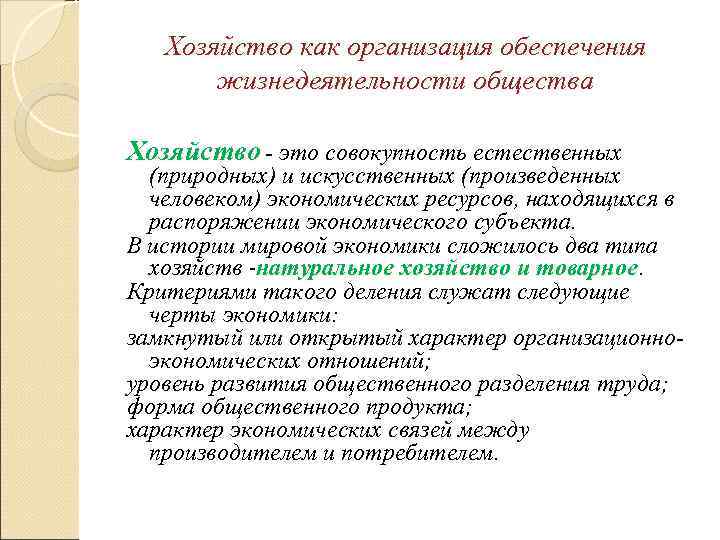 Хозяйство как организация обеспечения жизнедеятельности общества

Хозяйство - это совокупность естественных (природных) и искусственных (произведенных человеком) экономических ресурсов, находящихся в распоряжении экономического субъекта.

В истории мировой экономики сложилось два типа хозяйств -натуральное хозяйство и товарное.

Критериями такого деления служат следующие черты экономики:

замкнутый или открытый характер организационно-экономических отношений;

уровень развития общественного разделения труда;

форма общественного продукта;

характер экономических связей между производителем и потребителем.